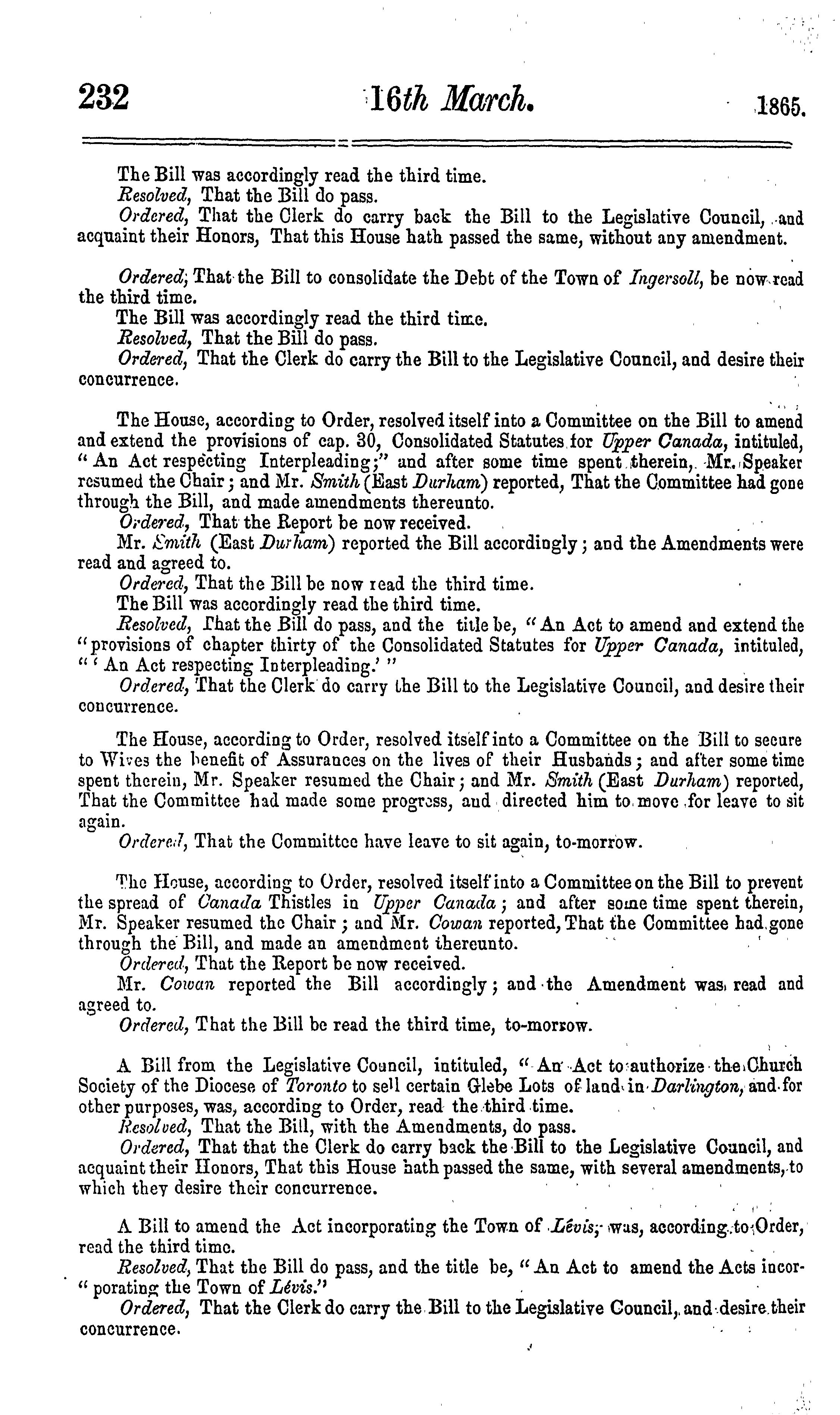 232 16th March. 1865.

The Bill was accordingly read the third time.
Resolved, That the Bill do pass.
Ordered, That the Clerk do carry back the Bill to the Legislative Council, and acquaint their Honors, That this House hath passed the same, without any amendment.

Ordered, That the Bill to consolidate the Debt of the Town of Ingersoll, be now read the third time.
The Bill was accordingly read the third time.
Resolved, That the Bill do pass.
Ordered, That the Clerk do carry the Bill to the Legislative Council, and desire their concurrence.

The House, according to Order, resolved itself into a Committee on the Bill to amend and extend the provisions of cap. 30, Consolidated Statutes for Upper Canada, intituled, "An Act respecting Interpleading;" and after some time spent therein, Mr. Speaker resumed the Chair; and Mr. Smith (East Durham) reported, That the Committee had gone through the Bill, and made amendments thereunto.
Ordered, That the Report be now received.
Mr. Smith (East Durham) reported the Bill accordingly; and the Amendments were read and agreed to.
Ordered, That the Bill be now read the third time.
The Bill was accordingly read the third time.
Resolved, That the Bill do pass, and the title be, "An Act to amend and extend the "provisions of chapter thirty of the Consolidated Statutes for Upper Canada, intituled, "'An Act respecting Interpleading.'"
Ordered, That the Clerk do carry the Bill to the Legislative Council, and desire their concurrence.

The House, according to Order, resolved itself into a Committee on the Bill to secure to Wives the benefit of Assurances on the lives of their Husbands; and after some time spent therein, Mr. Speaker resumed the Chair; and Mr. Smith (East Durham) reported, That the Committee had made some progress, and directed him to move for leave to sit again.
Ordered, That the Committee have leave to sit again, to-morrow.

The House, according to Order, resolved itself into a Committee on the Bill to prevent the spread of Canada Thistles in Upper Canada; and after some time spent therein, Mr. Speaker resumed the Chair; and Mr. Cowan reported, That the Committee had gone through the Bill, and made an amendment thereunto.
Ordered, That the Report be now received.
Mr. Cowan reported the Bill accordingly; and the Amendment was read and agreed to.
Ordered, That the Bill be read the third time, to-morrow.

A Bill from the Legislative Council, intituled, "An Act to authorize the Church Society of the Diocese of Toronto to sell certain Glebe Lots of land in Darlington, and for other purposes, was, according to Order, read the third time.
Resolved, That the Bill, with the Amendments, do pass.
Ordered, That that the Clerk do carry back the Bill to the Legislative Council, and acquaint their Honors, That this House hath passed the same, with several amendments, to which they desire their concurrence.

A Bill to amend the Act incorporating the Town of Lévis, was, according to Order, read the third time.
Resolved, That the Bill do pass, and the title be, "An Act to amend the Acts incor-"porating the Town of Lévis."
Ordered, That the Clerk do carry the Bill to the Legislative Council, and desire their concurrence.